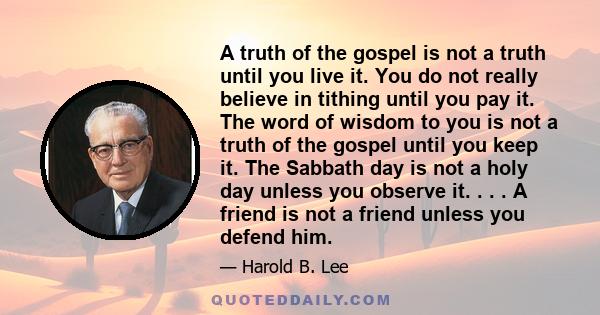 A truth of the gospel is not a truth until you live it. You do not really believe in tithing until you pay it. The word of wisdom to you is not a truth of the gospel until you keep it. The Sabbath day is not a holy day unless you observe it. . . . A friend is not a friend unless you defend him.

— Harold B. Lee

QUOTEDDAILY.COM